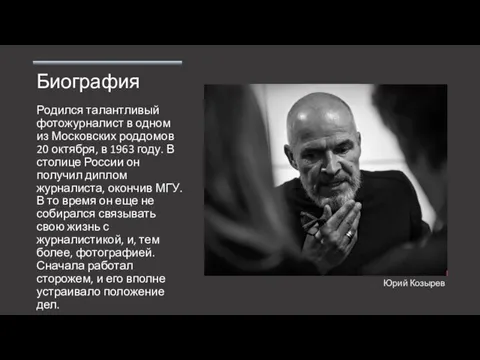 Биография

Родился талантливый фотожурналист в одном из Московских роддомов 20 октября, в 1963 году. В столице России он получил диплом журналиста, окончив МГУ. В то время он еще не собирался связывать свою жизнь с журналистикой, и, тем более, фотографией. Сначала работал сторожем, и его вполне устраивало положение дел.

Юрий Козырев